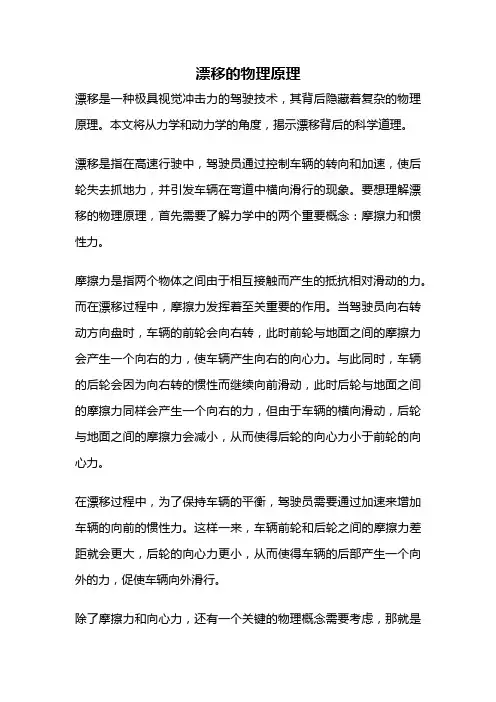 漂移的物理原理

漂移是一种极具视觉冲击力的驾驶技术，其背后隐藏着复杂的物理原理。本文将从力学和动力学的角度，揭示漂移背后的科学道理。

漂移是指在高速行驶中，驾驶员通过控制车辆的转向和加速，使后轮失去抓地力，并引发车辆在弯道中横向滑行的现象。要想理解漂移的物理原理，首先需要了解力学中的两个重要概念：摩擦力和惯性力。

摩擦力是指两个物体之间由于相互接触而产生的抵抗相对滑动的力。而在漂移过程中，摩擦力发挥着至关重要的作用。当驾驶员向右转动方向盘时，车辆的前轮会向右转，此时前轮与地面之间的摩擦力会产生一个向右的力，使车辆产生向右的向心力。与此同时，车辆的后轮会因为向右转的惯性而继续向前滑动，此时后轮与地面之间的摩擦力同样会产生一个向右的力，但由于车辆的横向滑动，后轮与地面之间的摩擦力会减小，从而使得后轮的向心力小于前轮的向心力。

在漂移过程中，为了保持车辆的平衡，驾驶员需要通过加速来增加车辆的向前的惯性力。这样一来，车辆前轮和后轮之间的摩擦力差距就会更大，后轮的向心力更小，从而使得车辆的后部产生一个向外的力，促使车辆向外滑行。

除了摩擦力和向心力，还有一个关键的物理概念需要考虑，那就是